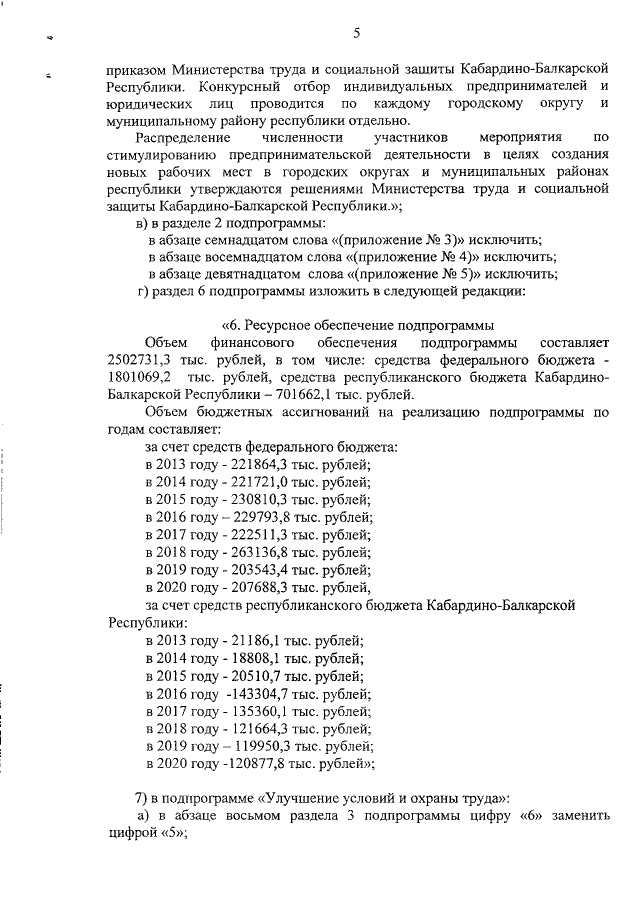 5

приказом Министерства труда и социальной защиты Кабардино-Балкарской Республики. Конкурсный отбор индивидуальных предпринимателей и юридических лиц проводится по каждому городскому округу и муниципальному району республики отдельно.

Распределение численности участников мероприятия по стимулированию предпринимательской деятельности в целях создания новых рабочих мест в городских округах и муниципальных районах республики утверждаются решениями Министерства труда и социальной защиты Кабардино-Балкарской Республики.»;

в) в разделе 2 подпрограммы:

в абзаце семнадцатом слова «(приложение № 3)» исключить;

в абзаце восемнадцатом слова «(приложение № 4)» исключить;

в абзаце девятнадцатом слова «(приложение № 5)» исключить;

г) раздел 6 подпрограммы изложить в следующей редакции:

«6. Ресурсное обеспечение подпрограммы

Объем финансового обеспечения подпрограммы составляет 2502731,3 тыс. рублей, в том числе: средства федерального бюджета - 1801069,2 тыс. рублей, средства республиканского бюджета Кабардино-Балкарской Республики – 701662,1 тыс. рублей.

Объем бюджетных ассигнований на реализацию подпрограммы по годам составляет:

за счет средств федерального бюджета:

в 2013 году - 221864,3 тыс. рублей;

в 2014 году - 221721,0 тыс. рублей;

в 2015 году - 230810,3 тыс. рублей;

в 2016 году – 229793,8 тыс. рублей;

в 2017 году - 222511,3 тыс. рублей;

в 2018 году - 263136,8 тыс. рублей;

в 2019 году - 203543,4 тыс. рублей;

в 2020 году - 207688,3 тыс. рублей,

за счет средств республиканского бюджета Кабардино-Балкарской Республики:

в 2013 году - 21186,1 тыс. рублей;

в 2014 году - 18808,1 тыс. рублей;

в 2015 году - 20510,7 тыс. рублей;

в 2016 году -143304,7 тыс. рублей;

в 2017 году - 135360,1 тыс. рублей;

в 2018 году - 121664,3 тыс. рублей;

в 2019 году – 119950,3 тыс. рублей;

в 2020 году -120877,8 тыс. рублей»;

7) в подпрограмме «Улучшение условий и охраны труда»:

а) в абзаце восьмом раздела 3 подпрограммы цифру «6» заменить цифрой «5»;